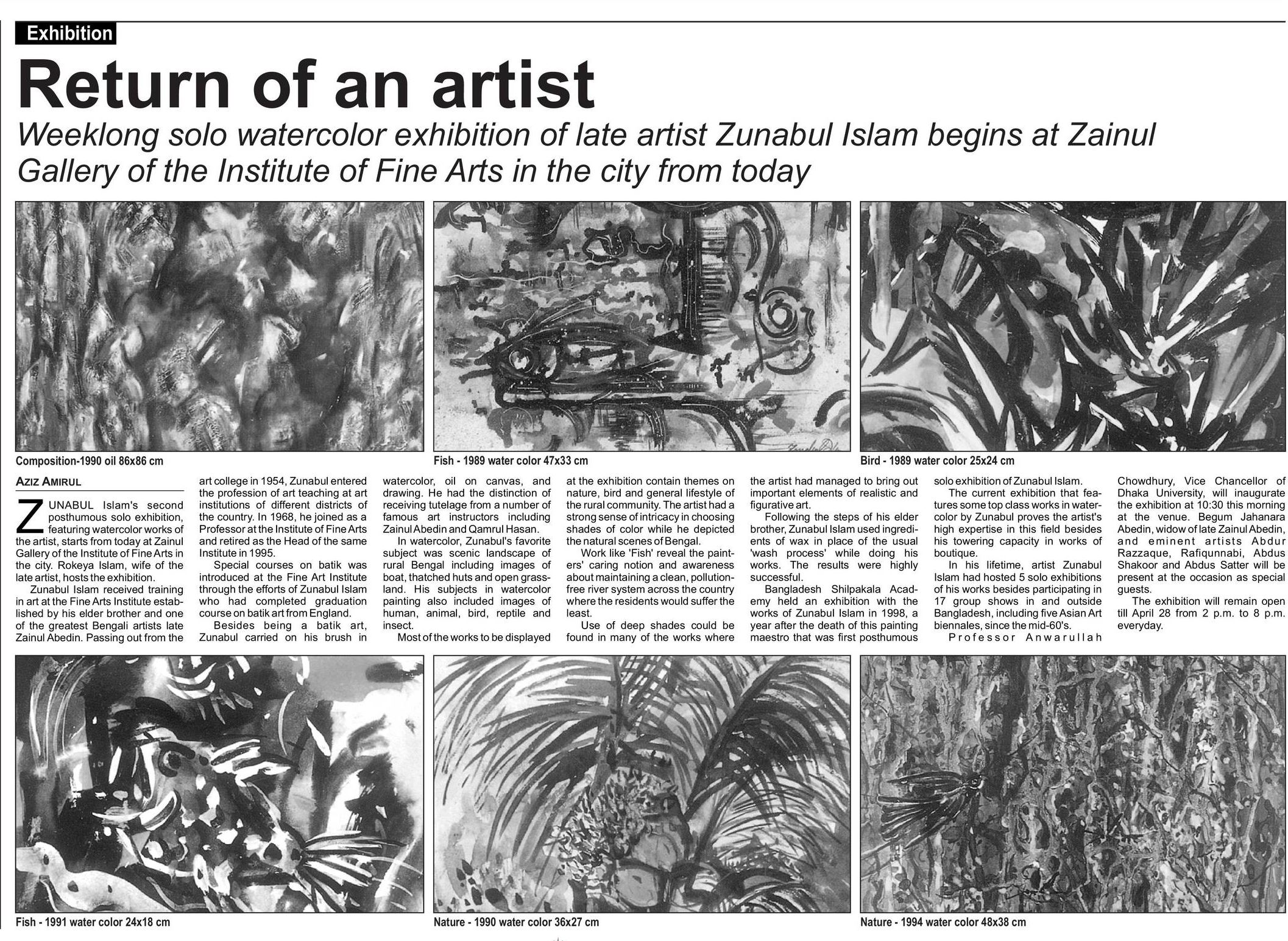 Exhibition

Return of an artist

Weeklong solo watercolor exhibition of late artist Zunabul Islam begins at Zainul Gallery of the Institute of Fine Arts in the city from today

Composition-1990 oil 86x86 cm

Fish - 1989 water color 47x33 cm

Bird - 1989 water color 25x24 cm

AZIZ AMIRUL

ZUNABUL Islam's second posthumous solo exhibition, featuring watercolor works of the artist, starts from today at Zainul Gallery of the Institute of Fine Arts in the city. Rokeya Islam, wife of the late artist, hosts the exhibition.

Zunabul Islam received training in art at the Fine Arts Institute established by his elder brother and one of the greatest Bengali artists late Zainul Abedin. Passing out from the art college in 1954, Zunabul entered the profession of art teaching at art institutions of different districts of the country. In 1968, he joined as a Professor at the Institute of Fine Arts and retired as the Head of the same Institute in 1995.

Special courses on batik was introduced at the Fine Art Institute through the efforts of Zunabul Islam who had completed graduation course on batik art from England.

Besides being a batik art, Zunabul carried on his brush in watercolor, oil on canvas, and drawing. He had the distinction of receiving tutelage from a number of famous art instructors including Zainul Abedin and Qamrul Hasan.

In watercolor, Zunabul's favorite subject was scenic landscape of rural Bengal including images of boat, thatched huts and open grassland. His subjects in watercolor painting also included images of human, animal, bird, reptile and insect.

Most of the works to be displayed at the exhibition contain themes on nature, bird and general lifestyle of the rural community. The artist had a strong sense of intricacy in choosing shades of color while he depicted the natural scenes of Bengal.

Work like 'Fish' reveal the painters' caring notion and awareness about maintaining a clean, pollution-free river system across the country where the residents would suffer the least.

Use of deep shades could be found in many of the works where the artist had managed to bring out important elements of realistic and figurative art.

Following the steps of his elder brother, Zunabul Islam used ingredients of wax in place of the usual 'wash process' while doing his works. The results were highly successful.

Bangladesh Shilpakala Academy held an exhibition with the works of Zunabul Islam in 1998, a year after the death of this painting maestro that was first posthumous solo exhibition of Zunabul Islam.

The current exhibition that features some top class works in watercolor by Zunabul proves the artist's high expertise in this field besides his towering capacity in works of boutique.

In his lifetime, artist Zunabul Islam had hosted 5 solo exhibitions of his works besides participating in 17 group shows in and outside Bangladesh, including five Asian Art biennales, since the mid-60's.

Professor Anwarullah Chowdhury, Vice Chancellor of Dhaka University, will inaugurate the exhibition at 10:30 this morning at the venue. Begum Jahanara Abedin, widow of late Zainul Abedin, and eminent artists Abdur Razzaque, Rafiqunnabi, Abdus Shakoor and Abdus Satter will be present at the occasion as special guests.

The exhibition will remain open till April 28 from 2 p.m. to 8 p.m. everyday.

Fish - 1991 water color 24x18 cm

Nature - 1990 water color 36x27 cm

Nature - 1994 water color 48x38 cm